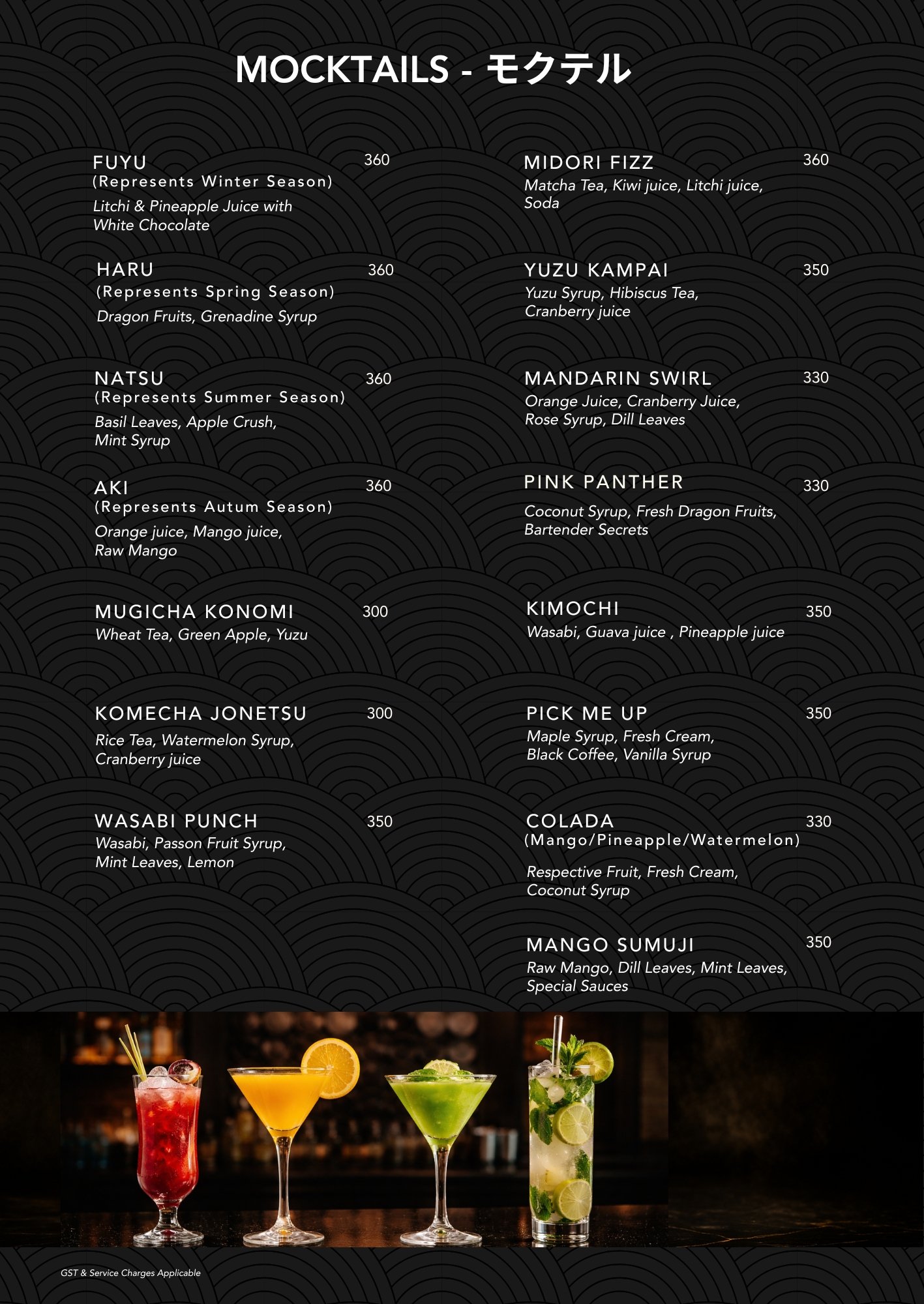 MOCKTAILS - モクテル

FUYU 360
(Represents Winter Season)
Litchi & Pineapple Juice with White Chocolate

HARU 360
(Represents Spring Season)
Dragon Fruits, Grenadine Syrup

NATSU 360
(Represents Summer Season)
Basil Leaves, Apple Crush, Mint Syrup

AKI 360
(Represents Autum Season)
Orange juice, Mango juice, Raw Mango

MUGICHA KONOMI 300
Wheat Tea, Green Apple, Yuzu

KOMECHA JONETSU 300
Rice Tea, Watermelon Syrup, Cranberry juice

WASABI PUNCH 350
Wasabi, Passon Fruit Syrup, Mint Leaves, Lemon

MIDORI FIZZ 360
Matcha Tea, Kiwi juice, Litchi juice, Soda

YUZU KAMPAI 350
Yuzu Syrup, Hibiscus Tea, Cranberry juice

MANDARIN SWIRL 330
Orange Juice, Cranberry Juice, Rose Syrup, Dill Leaves

PINK PANTHER 330
Coconut Syrup, Fresh Dragon Fruits, Bartender Secrets

KIMOCHI 350
Wasabi, Guava juice , Pineapple juice

PICK ME UP 350
Maple Syrup, Fresh Cream, Black Coffee, Vanilla Syrup

COLADA 330
(Mango/Pineapple/Watermelon)
Respective Fruit, Fresh Cream, Coconut Syrup

MANGO SUMUJI 350
Raw Mango, Dill Leaves, Mint Leaves, Special Sauces

GST & Service Charges Applicable